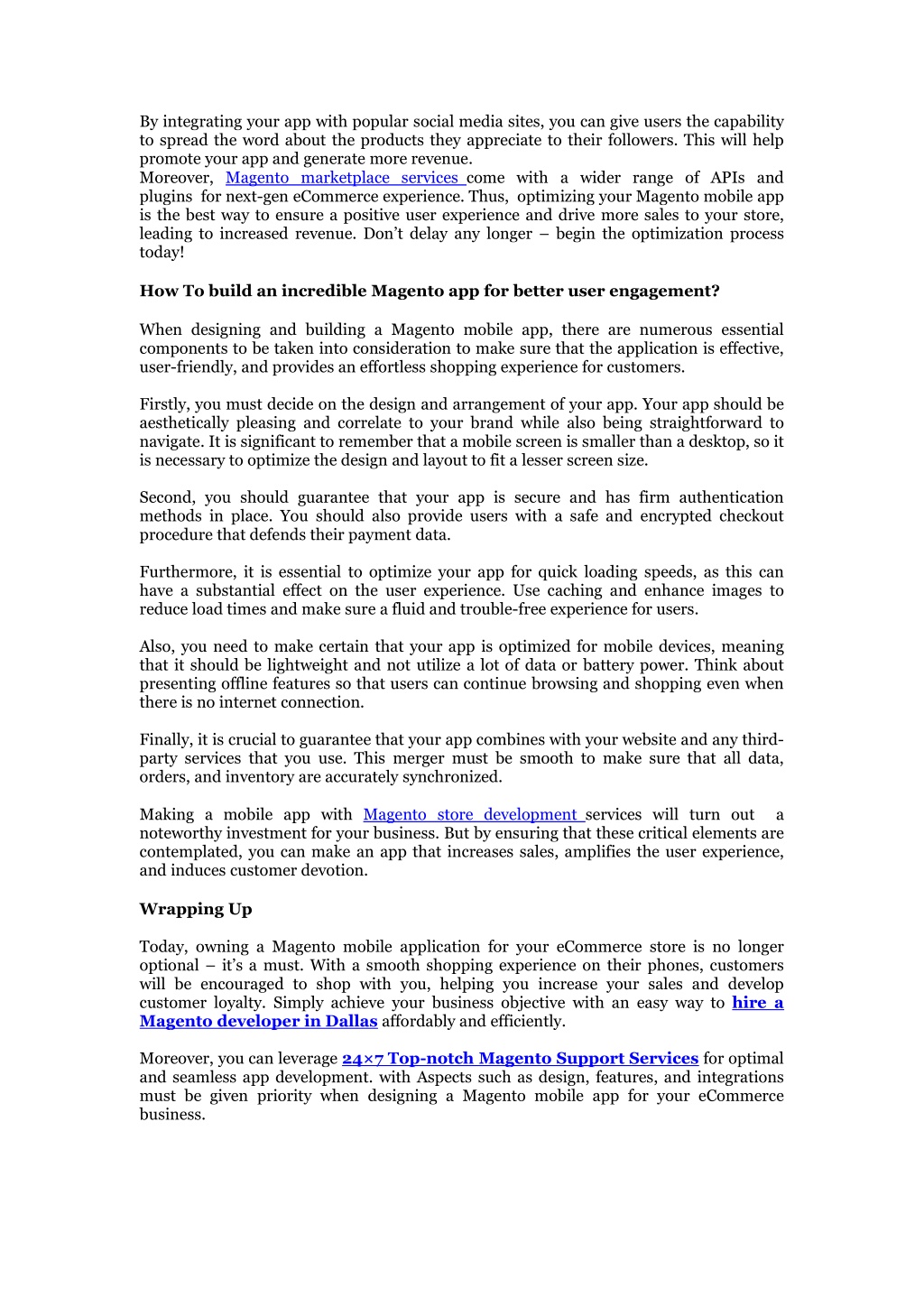 By integrating your app with popular social media sites, you can give users the capability to spread the word about the products they appreciate to their followers. This will help promote your app and generate more revenue.
Moreover, Magento marketplace services come with a wider range of APIs and plugins for next-gen eCommerce experience. Thus, optimizing your Magento mobile app is the best way to ensure a positive user experience and drive more sales to your store, leading to increased revenue. Don't delay any longer – begin the optimization process today!

How To build an incredible Magento app for better user engagement?

When designing and building a Magento mobile app, there are numerous essential components to be taken into consideration to make sure that the application is effective, user-friendly, and provides an effortless shopping experience for customers.

Firstly, you must decide on the design and arrangement of your app. Your app should be aesthetically pleasing and correlate to your brand while also being straightforward to navigate. It is significant to remember that a mobile screen is smaller than a desktop, so it is necessary to optimize the design and layout to fit a lesser screen size.

Second, you should guarantee that your app is secure and has firm authentication methods in place. You should also provide users with a safe and encrypted checkout procedure that defends their payment data.

Furthermore, it is essential to optimize your app for quick loading speeds, as this can have a substantial effect on the user experience. Use caching and enhance images to reduce load times and make sure a fluid and trouble-free experience for users.

Also, you need to make certain that your app is optimized for mobile devices, meaning that it should be lightweight and not utilize a lot of data or battery power. Think about presenting offline features so that users can continue browsing and shopping even when there is no internet connection.

Finally, it is crucial to guarantee that your app combines with your website and any third-party services that you use. This merger must be smooth to make sure that all data, orders, and inventory are accurately synchronized.

Making a mobile app with Magento store development services will turn out a noteworthy investment for your business. But by ensuring that these critical elements are contemplated, you can make an app that increases sales, amplifies the user experience, and induces customer devotion.

Wrapping Up

Today, owning a Magento mobile application for your eCommerce store is no longer optional – it's a must. With a smooth shopping experience on their phones, customers will be encouraged to shop with you, helping you increase your sales and develop customer loyalty. Simply achieve your business objective with an easy way to hire a Magento developer in Dallas affordably and efficiently.

Moreover, you can leverage 24×7 Top-notch Magento Support Services for optimal and seamless app development. with Aspects such as design, features, and integrations must be given priority when designing a Magento mobile app for your eCommerce business.